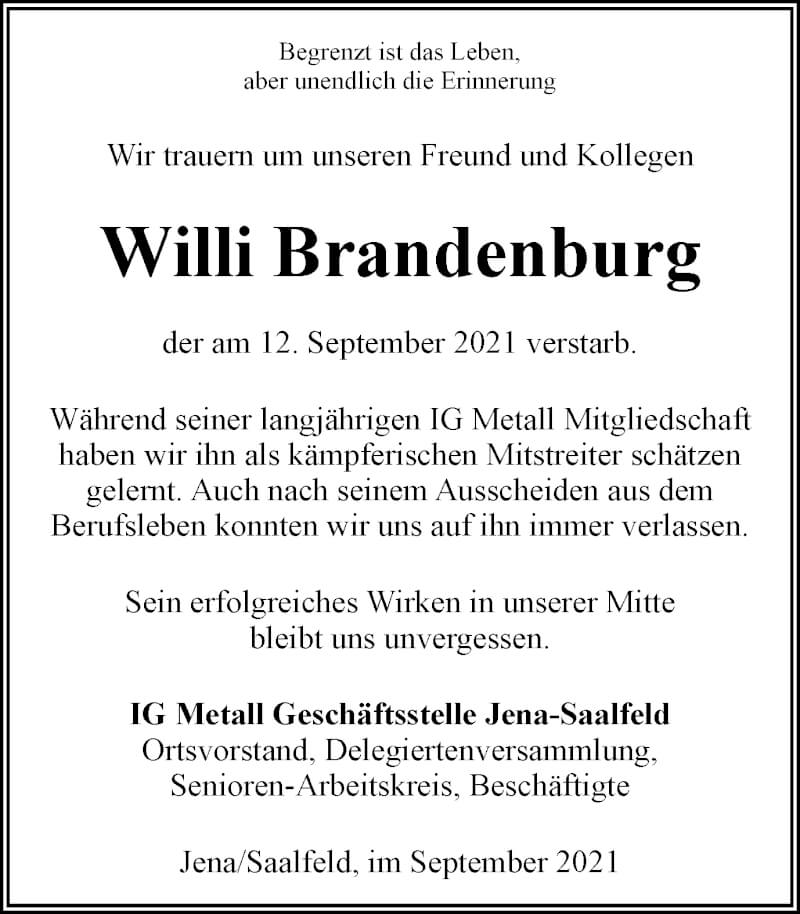 Begrenzt ist das Leben,
aber unendlich die Erinnerung

Wir trauern um unseren Freund und Kollegen

Willi Brandenburg

der am 12. September 2021 verstarb.

Während seiner langjährigen IG Metall Mitgliedschaft haben wir ihn als kämpferischen Mitstreiter schätzen gelernt. Auch nach seinem Ausscheiden aus dem Berufsleben konnten wir uns auf ihn immer verlassen.

Sein erfolgreiches Wirken in unserer Mitte bleibt uns unvergessen.

IG Metall Geschäftsstelle Jena-Saalfeld
Ortsvorstand, Delegiertenversammlung,
Senioren-Arbeitskreis, Beschäftigte

Jena/Saalfeld, im September 2021